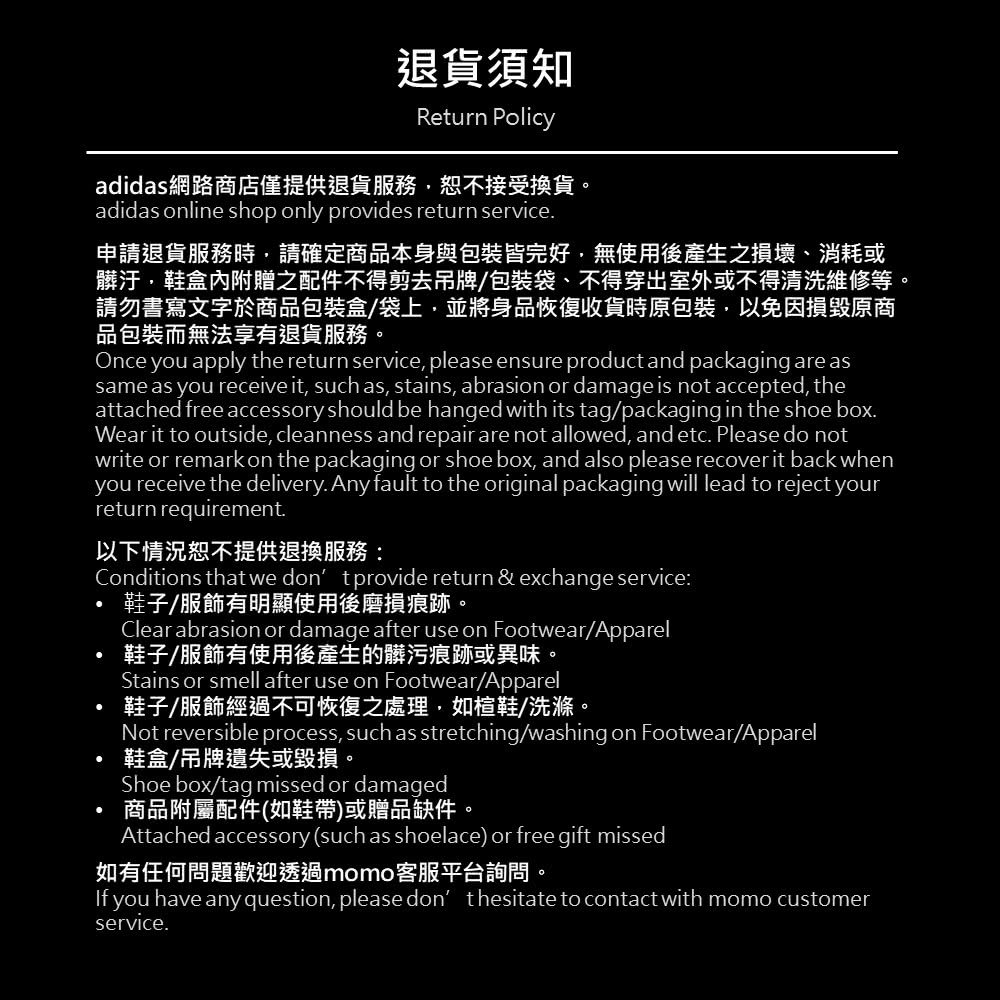 退貨須知
Return Policy

adidas網路商店僅提供退貨服務，恕不接受換貨。
adidas online shop only provides return service.

申請退貨服務時，請確定商品本身與包裝皆完好，無使用後產生之損壞、消耗或髒汙，鞋盒內附贈之配件不得剪去吊牌/包裝袋、不得穿出室外或不得清洗維修等。請勿書寫文字於商品包裝盒/袋上，並將身品恢復收貨時原包裝，以免因損毀原商品包裝而無法享有退貨服務。
Once you apply the return service, please ensure product and packaging are as same as you receive it, such as, stains, abrasion or damage is not accepted, the attached free accessory should be hanged with its tag/packaging in the shoe box. Wear it to outside, cleanness and repair are not allowed, and etc. Please do not write or remark on the packaging or shoe box, and also please recover it back when you receive the delivery. Any fault to the original packaging will lead to reject your return requirement.

以下情況恕不提供退換服務：
Conditions that we don’t provide return & exchange service:
• 鞋子/服飾有明顯使用後磨損痕跡。
Clear abrasion or damage after use on Footwear/Apparel
• 鞋子/服飾有使用後產生的髒污痕跡或異味。
Stains or smell after use on Footwear/Apparel
• 鞋子/服飾經過不可恢復之處理，如楦鞋/洗滌。
Not reversible process, such as stretching/washing on Footwear/Apparel
• 鞋盒/吊牌遺失或毀損。
Shoe box/tag missed or damaged
• 商品附屬配件(如鞋帶)或贈品缺件。
Attached accessory (such as shoelace) or free gift missed

如有任何問題歡迎透過momo客服平台詢問。
If you have any question, please don’t hesitate to contact with momo customer service.